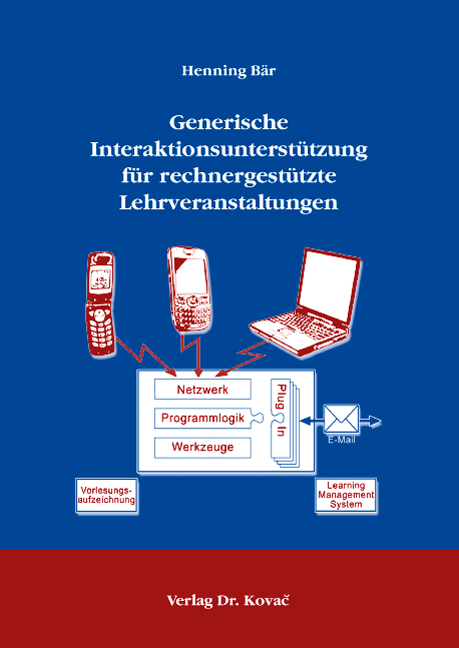 Henning Bär

Generische Interaktionsunterstützung für rechnergestützte Lehrveranstaltungen

Netzwerk

Programmlogik

Werkzeuge

Plug In

E-Mail

Vorlesungsaufzeichnung

Learning Management System

Verlag Dr. Kovač